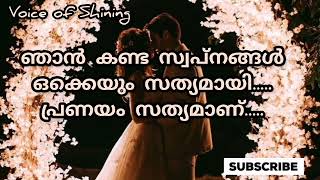 Voice of Shining

ഞാൻ കണ്ട സ്വപ്നങ്ങൾ ഒക്കെയും സത്യമായി.....
പ്രണയം സത്യമാണ്.....

SUBSCRIBE